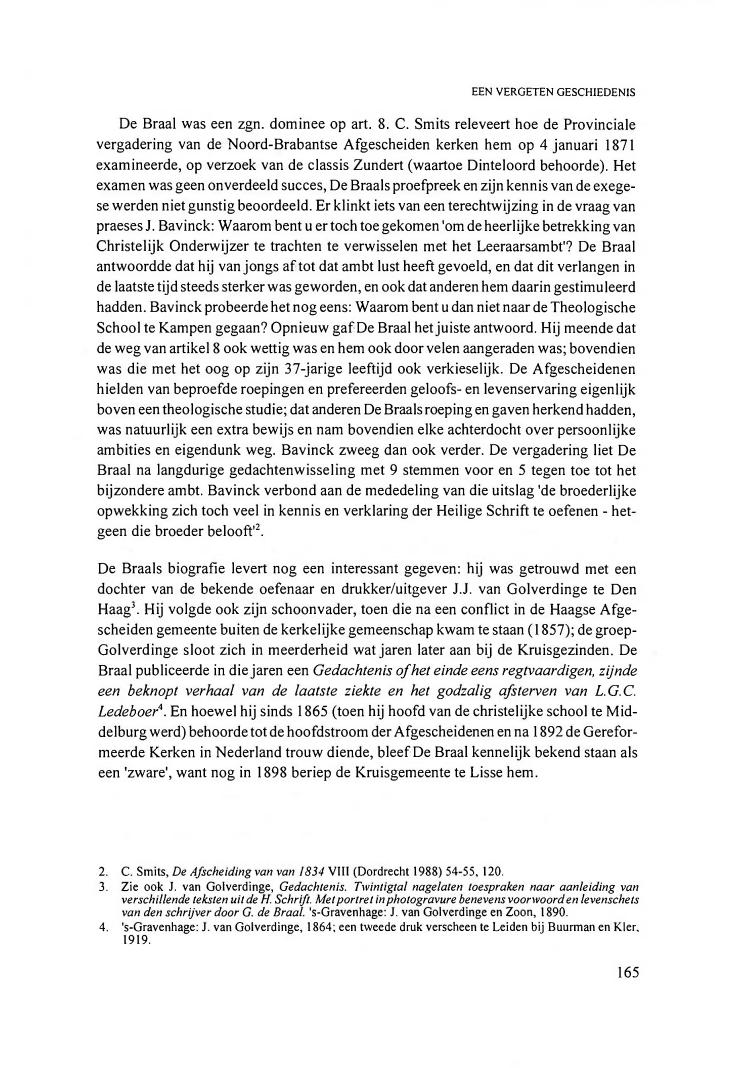 EEN VERGETEN GESCHIEDENIS

De Braal was een zgn. dominee op art. 8. C. Smits releveert hoe de Provinciale vergadering van de Noord-Brabantse Afgescheiden kerken hem op 4 januari 1871 examineerde, op verzoek van de classis Zundert (waartoe Dinteloord behoorde). Het examen was geen onverdeeld succes, De Braals proefpreek en zijn kennis van de exegese werden niet gunstig beoordeeld. Er klinkt iets van een terechtwijzing in de vraag van praeses J. Bavinck: Waarom bent u er toch toe gekomen 'om de heerlijke betrekking van Christelijk Onderwijzer te trachten te verwisselen met het Leeraarsambt'? De Braal antwoordde dat hij van jongs af tot dat ambt lust heeft gevoeld, en dat dit verlangen in de laatste tijd steeds sterker was geworden, en ook dat anderen hem daarin gestimuleerd hadden. Bavinck probeerde het nog eens: Waarom bent u dan niet naar de Theologische School te Kampen gegaan? Opnieuw gaf De Braal het juiste antwoord. Hij meende dat de weg van artikel 8 ook wettig was en hem ook door velen aangeraden was; bovendien was die met het oog op zijn 37-jarige leeftijd ook verkieselijk. De Afgescheidenen hielden van beproefde roepingen en prefereerden geloofs- en levenservaring eigenlijk boven een theologische studie; dat anderen De Braals roeping en gaven herkend hadden, was natuurlijk een extra bewijs en nam bovendien elke achterdocht over persoonlijke ambities en eigendunk weg. Bavinck zweeg dan ook verder. De vergadering liet De Braal na langdurige gedachtenwisseling met 9 stemmen voor en 5 tegen toe tot het bijzondere ambt. Bavinck verbond aan de mededeling van die uitslag 'de broederlijke opwekking zich toch veel in kennis en verklaring der Heilige Schrift te oefenen - hetgeen die broeder belooft'$^2$.

De Braals biografie levert nog een interessant gegeven: hij was getrouwd met een dochter van de bekende oefenaar en drukker/uitgever J.J. van Golverdinge te Den Haag$^3$. Hij volgde ook zijn schoonvader, toen die na een conflict in de Haagse Afgescheiden gemeente buiten de kerkelijke gemeenschap kwam te staan (1857); de groep-Golverdinge sloot zich in meerderheid wat jaren later aan bij de Kruisgezinden. De Braal publiceerde in die jaren een Gedachtenis of het einde eens regtvaardigen, zijnde een beknopt verhaal van de laatste ziekte en het godzalig afsterven van L.G.C. Ledeboer$^4$. En hoewel hij sinds 1865 (toen hij hoofd van de christelijke school te Middelburg werd) behoorde tot de hoofdstroom der Afgescheidenen en na 1892 de Gereformeerde Kerken in Nederland trouw diende, bleef De Braal kennelijk bekend staan als een 'zware', want nog in 1898 beriep de Kruisgemeente te Lisse hem.

2. C. Smits, De Afscheiding van van 1834 VIII (Dordrecht 1988) 54-55, 120.
3. Zie ook J. van Golverdinge, Gedachtenis. Twintigtal nagelaten toespraken naar aanleiding van verschillende teksten uit de H. Schrift. Met portret in photogravure benevens voorwoord en levenschets van den schrijver door G. de Braal. 's-Gravenhage: J. van Golverdinge en Zoon, 1890.
4. 's-Gravenhage: J. van Golverdinge, 1864; een tweede druk verscheen te Leiden bij Buurman en Kler, 1919.

165